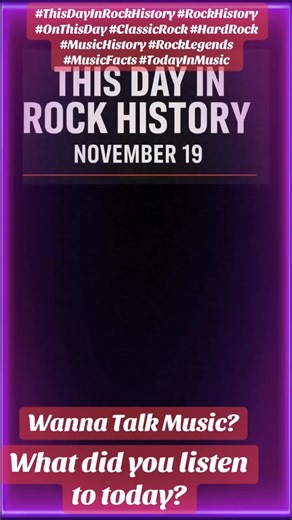 #ThisDayInRockHistory #RockHistory #OnThisDay #ClassicRock #HardRock #MusicHistory #RockLegends #MusicFacts #TodayInMusic

THIS DAY IN ROCK HISTORY

NOVEMBER 19

Wanna Talk Music?

What did you listen to today?